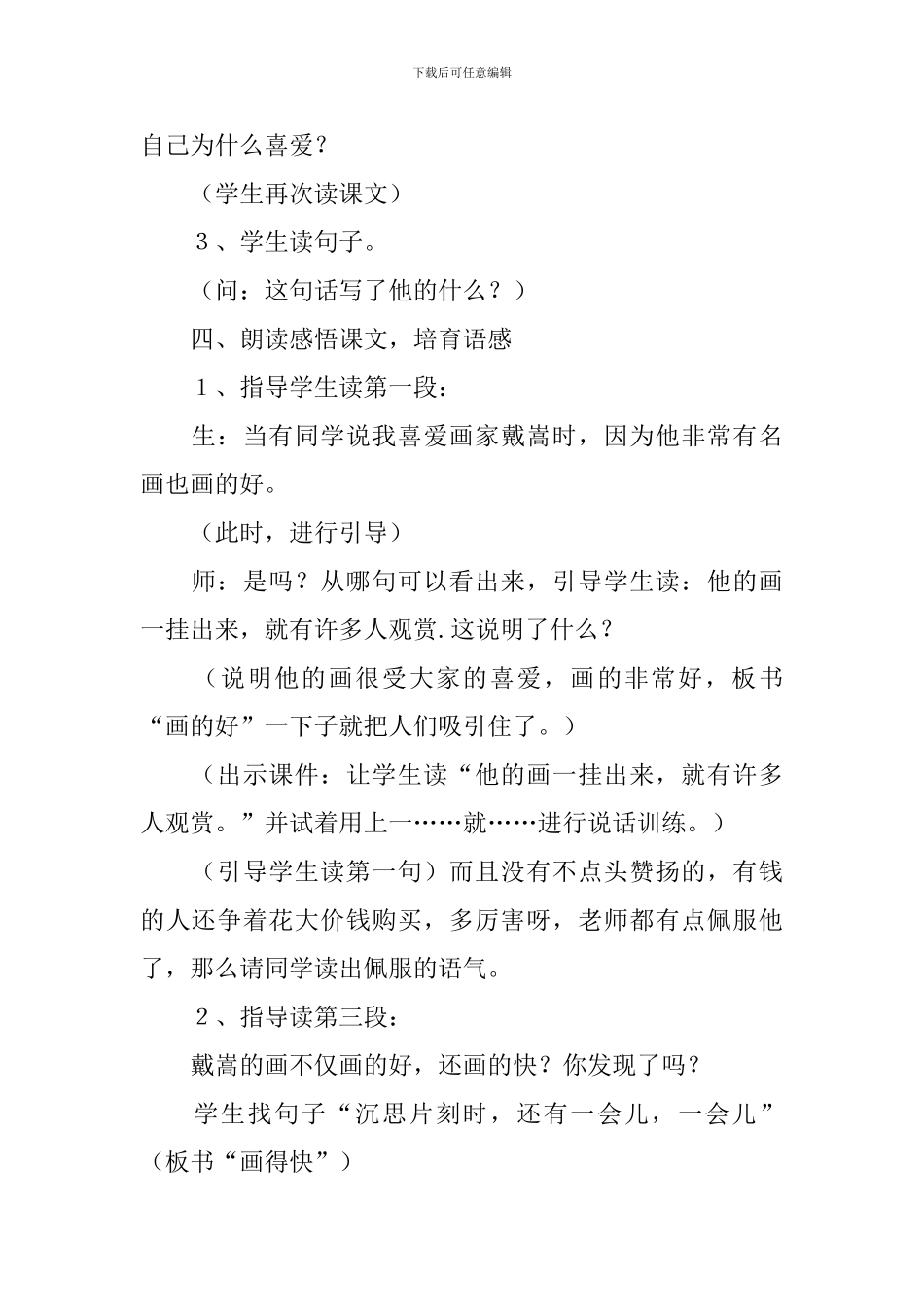 下载后可任意编辑

自己为什么喜爱？

（学生再次读课文）

３、学生读句子。

（问：这句话写了他的什么？）

四、朗读感悟课文，培育语感

１、指导学生读第一段：

生：当有同学说我喜爱画家戴嵩时，因为他非常有名画也画的好。

（此时，进行引导）

师：是吗？从哪句可以看出来，引导学生读：他的画一挂出来，就有许多人观赏.这说明了什么？

（说明他的画很受大家的喜爱，画的非常好，板书“画的好”一下子就把人们吸引住了。）

（出示课件：让学生读“他的画一挂出来，就有许多人观赏。”并试着用上一……就……进行说话训练。）

（引导学生读第一句）而且没有不点头赞扬的，有钱的人还争着花大价钱购买，多厉害呀，老师都有点佩服他了，那么请同学读出佩服的语气。

２、指导读第三段：

戴嵩的画不仅画的好，还画的快？你发现了吗？

学生找句子“沉思片刻时，还有一会儿，一会儿”（板书“画得快”）